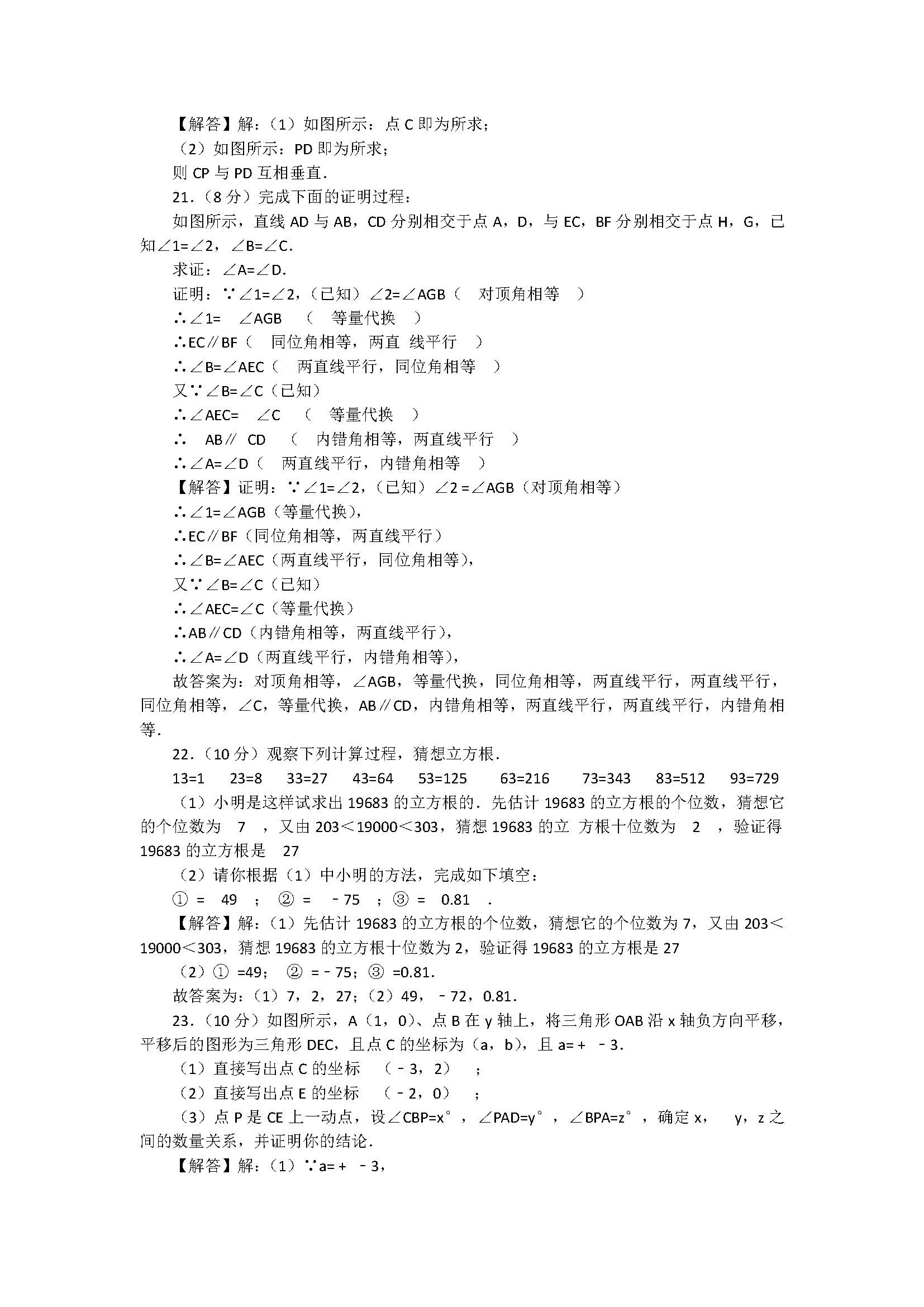 【解答】解：（1）如图所示：点 C 即为所求；

（2）如图所示：PD 即为所求；

则 CP 与 PD 互相垂直.

21.（8 分）完成下面的证明过程：

如图所示，直线 AD 与 AB，CD 分别相交于点 A，D，与 EC，BF 分别相交于点 H，G，已知∠1=∠2，∠B=∠C.

求证：∠A=∠D.

证明：∵∠1=∠2，（已知）∠2=∠AGB（ 对顶角相等 ）

∴∠1= ∠AGB （ 等量代换 ）

∴EC∥BF（ 同位角相等，两直 线平行 ）

∴∠B=∠AEC（ 两直线平行，同位角相等 ）

又∵∠B=∠C（已知）

∴∠AEC= ∠C （ 等量代换 ）

∴ AB∥ CD （ 内错角相等，两直线平行 ）

∴∠A=∠D（ 两直线平行，内错角相等 ）

【解答】证明：∵∠1=∠2，（已知）∠2 =∠AGB（对顶角相等）

∴∠1=∠AGB（等量代换），

∴EC∥BF（同位角相等，两直线平行）

∴∠B=∠AEC（两直线平行，同位角相等），

又∵∠B=∠C（已知）

∴∠AEC=∠C（等量代换）

∴AB∥CD（内错角相等，两直线平行），

∴∠A=∠D（两直线平行，内错角相等），

故答案为：对顶角相等，∠AGB，等量代换，同位角相等，两直线平行，两直线平行，同位角相等，∠C，等量代换，AB∥CD，内错角相等，两直线平行，两直线平行，内错角相等.

22.（10 分）观察下列计算过程，猜想立方根.

13=1 23=8 33=27 43=64 53=125 63=216 73=343 83=512 93=729

（1）小明是这样试求出 19683 的立方根的．先估计 19683 的立方根的个位数，猜想它的个位数为 7 ，又由 203＜19000＜303，猜想 19683 的立 方根十位数为 2 ，验证得 19683 的立方根是 27

（2）请你根据（1）中小明的方法，完成如下填空：

① = 49 ； ② = ﹣75 ；③ = 0.81 .

【解答】解：（1）先估计 19683 的立方根的个位数，猜想它的个位数为 7，又由 203＜19000＜303，猜想 19683 的立方根十位数为 2，验证得 19683 的立方根是 27

（2）① =49； ② =﹣75；③ =0.81.

故答案为：（1）7，2，27；（2）49，﹣72，0.81.

23.（10 分）如图所示，A（1，0）、点 B 在 y 轴上，将三角形 OAB 沿 x 轴负方向平移，平移后的图形为三角形 DEC，且点 C 的坐标为（a，b），且 a= + ﹣3.

（1）直接写出点 C 的坐标 （﹣3，2） ；

（2）直接写出点 E 的坐标 （﹣2，0） ；

（3）点 P 是 CE 上一动点，设∠CBP=x°，∠PAD=y°，∠BPA=z°，确定 x， y，z 之间的数量关系，并证明你的结论.

【解答】解：（1）∵a= + ﹣3，